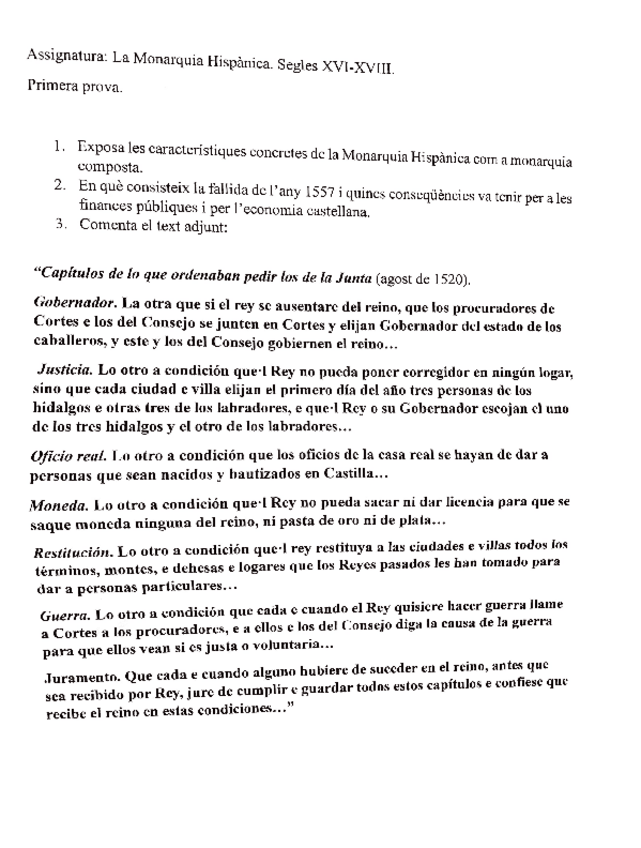 Assignatura: La Monarquia Hispànica. Segles XVI-XVIII.

Primera prova.

1. Exposa les característiques concretes de la Monarquia Hispànica com a monarquia composta.
2. En què consisteix la fallida de l'any 1557 i quines conseqüències va tenir per a les finances públiques i per l'economia castellana.
3. Comenta el text adjunt:

"Capítulos de lo que ordenaban pedir los de la Junta (agost de 1520).

Gobernador. La otra que si el rey se ausentare del reino, que los procuradores de Cortes e los del Consejo se junten en Cortes y elijan Gobernador del estado de los caballeros, y este y los del Consejo gobiernen el reino…

Justicia. Lo otro a condición que·l Rey no pueda poner corregidor en ningún logar, sino que cada ciudad e villa elijan el primero día del año tres personas de los hidalgos e otras tres de los labradores, e que·l Rey o su Gobernador escojan el uno de los tres hidalgos y el otro de los labradores…

Oficio real. Lo otro a condición que los oficios de la casa real se hayan de dar a personas que sean nacidos y bautizados en Castilla…

Moneda. Lo otro a condición que·l Rey no pueda sacar ni dar licencia para que se saque moneda ninguna del reino, ni pasta de oro ni de plata…

Restitución. Lo otro a condición que·l rey restituya a las ciudades e villas todos los términos, montes, e dehesas e logares que los Reyes pasados les han tomado para dar a personas particulares…

Guerra. Lo otro a condición que cada e cuando el Rey quisiere hacer guerra llame a Cortes a los procuradores, e a ellos e los del Consejo diga la causa de la guerra para que ellos vean si es justa o voluntaria…

Juramento. Que cada e cuando alguno hubiere de suceder en el reino, antes que sea recibido por Rey, jure de cumplir e guardar todos estos capítulos e confiese que recibe el reino en estas condiciones…"